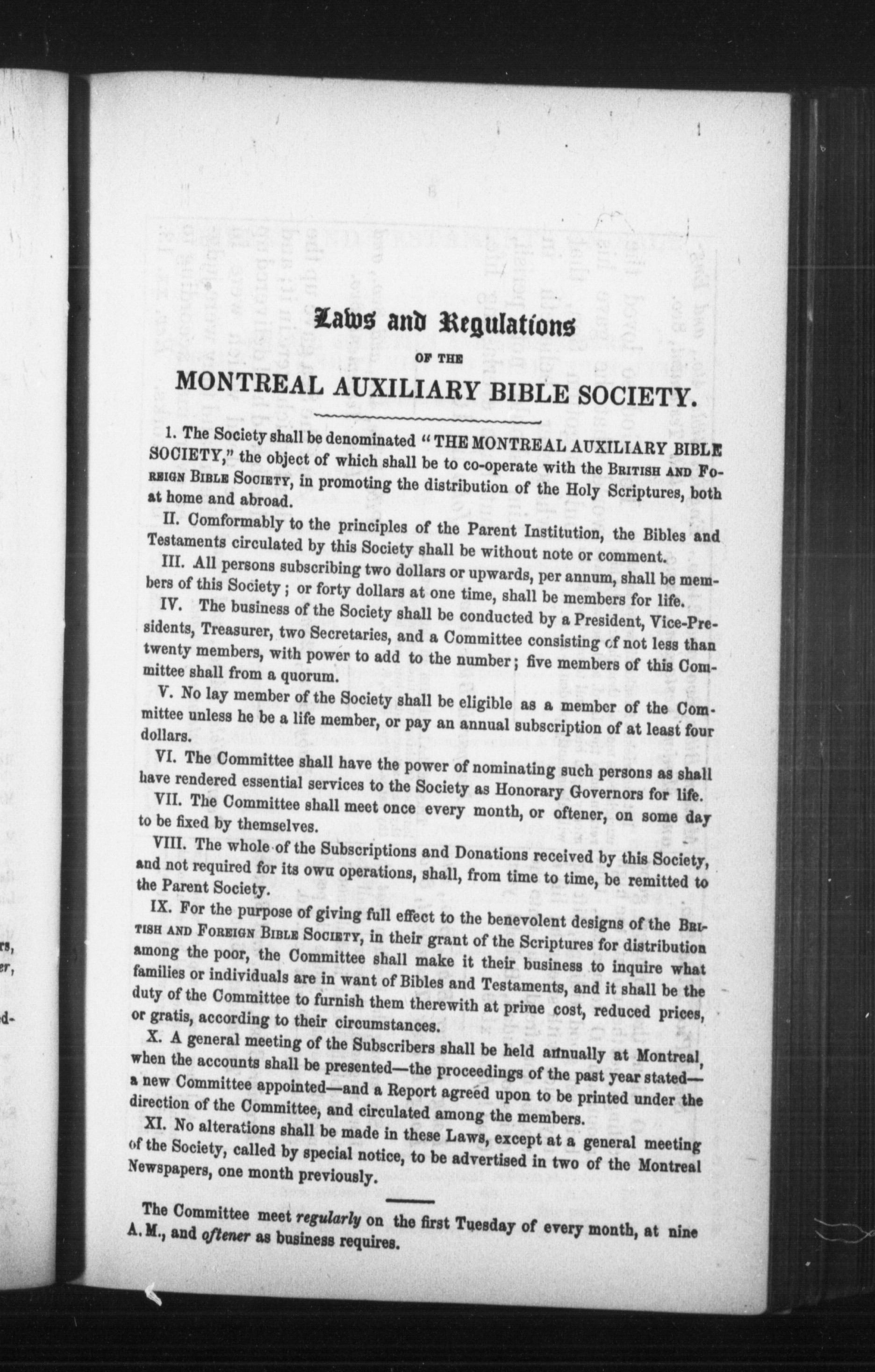 Laws and Regulations

OF THE

MONTREAL AUXILIARY BIBLE SOCIETY.

1. The Society shall be denominated "THE MONTREAL AUXILIARY BIBLE SOCIETY," the object of which shall be to co-operate with the BRITISH AND FOREIGN BIBLE SOCIETY, in promoting the distribution of the Holy Scriptures, both at home and abroad.

II. Comformably to the principles of the Parent Institution, the Bibles and Testaments circulated by this Society shall be without note or comment.

III. All persons subscribing two dollars or upwards, per annum, shall be members of this Society; or forty dollars at one time, shall be members for life.

IV. The business of the Society shall be conducted by a President, Vice-Presidents, Treasurer, two Secretaries, and a Committee consisting of not less than twenty members, with power to add to the number; five members of this Committee shall from a quorum.

V. No lay member of the Society shall be eligible as a member of the Committee unless he be a life member, or pay an annual subscription of at least four dollars.

VI. The Committee shall have the power of nominating such persons as shall have rendered essential services to the Society as Honorary Governors for life.

VII. The Committee shall meet once every month, or oftener, on some day to be fixed by themselves.

VIII. The whole of the Subscriptions and Donations received by this Society, and not required for its owu operations, shall, from time to time, be remitted to the Parent Society.

IX. For the purpose of giving full effect to the benevolent designs of the BRITISH AND FOREIGN BIBLE SOCIETY, in their grant of the Scriptures for distribution among the poor, the Committee shall make it their business to inquire what families or individuals are in want of Bibles and Testaments, and it shall be the duty of the Committee to furnish them therewith at prime cost, reduced prices, or gratis, according to their circumstances.

X. A general meeting of the Subscribers shall be held annually at Montreal, when the accounts shall be presented—the proceedings of the past year stated—a new Committee appointed—and a Report agreed upon to be printed under the direction of the Committee, and circulated among the members.

XI. No alterations shall be made in these Laws, except at a general meeting of the Society, called by special notice, to be advertised in two of the Montreal Newspapers, one month previously.

The Committee meet regularly on the first Tuesday of every month, at nine A. M., and oftener as business requires.